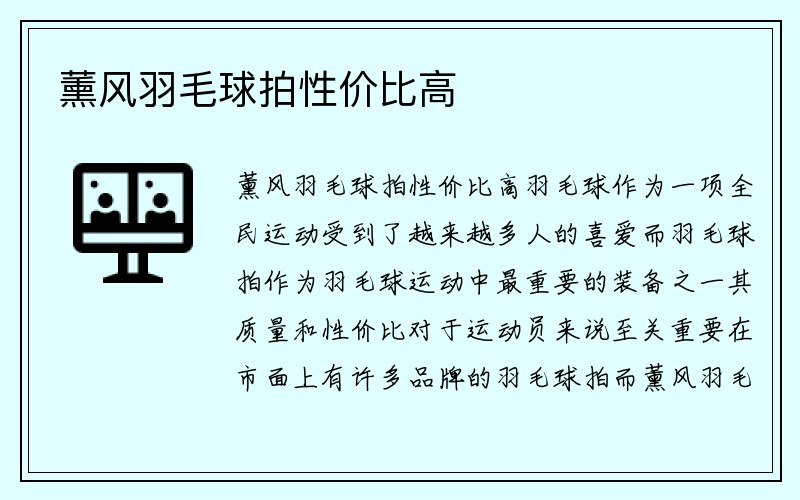 薰风羽毛球拍性价比高

薰风羽毛球拍性价比高羽毛球作为一项全民运动受到了越来越多人的喜爱而羽毛球拍作为羽毛球运动中最重要的装备之一其质量和性价比对于运动员来说至关重要在市面上有许多品牌的羽毛球拍而薰风羽毛